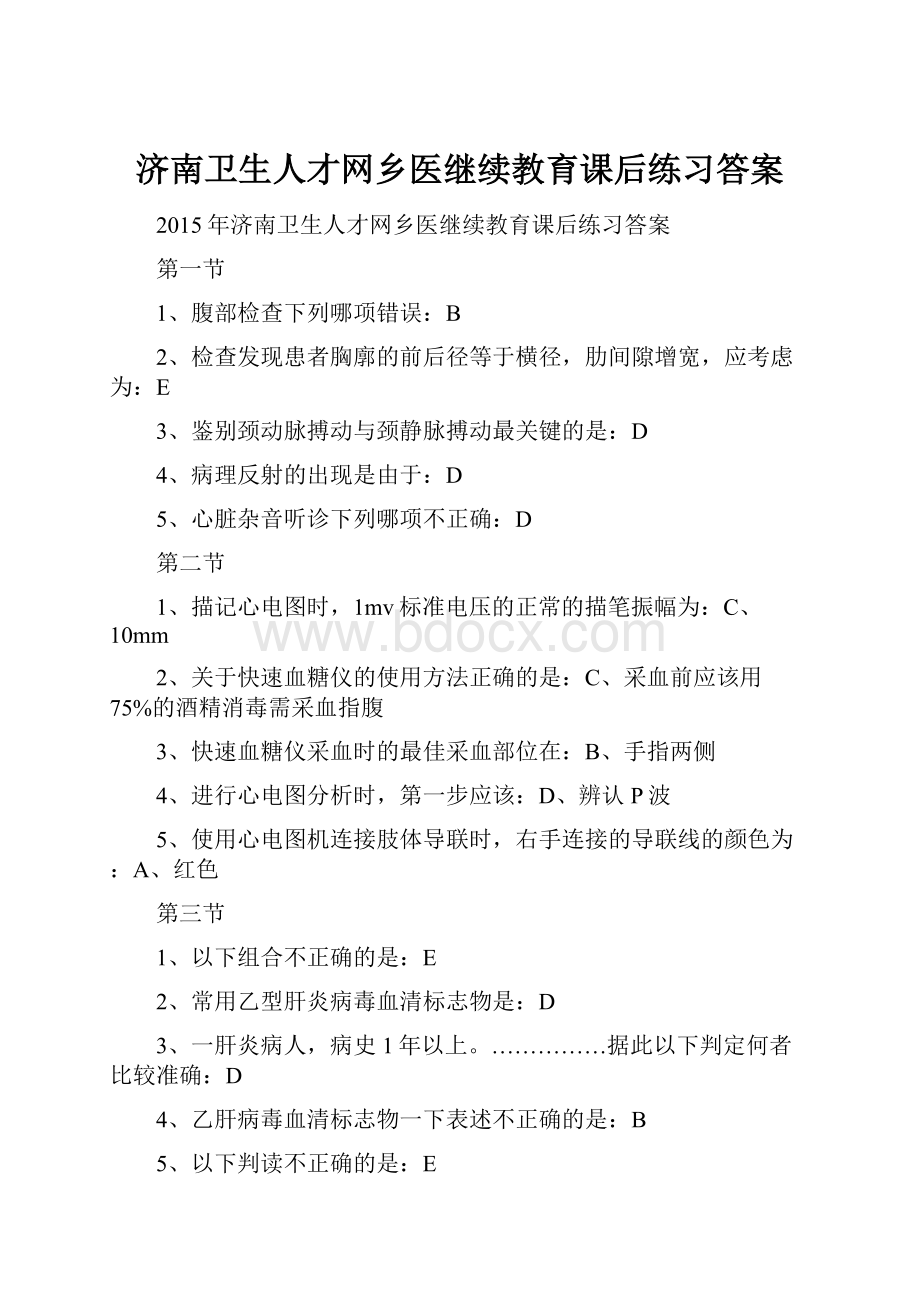 济南卫生人才网乡医继续教育课后练习答案

2015年济南卫生人才网乡医继续教育课后练习答案

第一节

1、腹部检查下列哪项错误：B

2、检查发现患者胸廓的前后径等于横径，肋间隙增宽，应考虑为：E

3、鉴别颈动脉搏动与颈静脉搏动最关键的是：D

4、病理反射的出现是由于：D

5、心脏杂音听诊下列哪项不正确：D

第二节

1、描记心电图时，1mv标准电压的正常的描笔振幅为：C、10mm

www.bdocx.com

2、关于快速血糖仪的使用方法正确的是：C、采血前应该用75%的酒精消毒需采血指腹

3、快速血糖仪采血时的最佳采血部位在：B、手指两侧

4、进行心电图分析时，第一步应该：D、辨认P波

5、使用心电图机连接肢体导联时，右手连接的导联线的颜色为：A、红色

第三节

1、以下组合不正确的是：E

2、常用乙型肝炎病毒血清标志物是：D

3、一肝炎病人，病史1年以上。……………据此以下判定何者比较准确：D

4、乙肝病毒血清标志物一下表述不正确的是：B

5、以下判读不正确的是：E